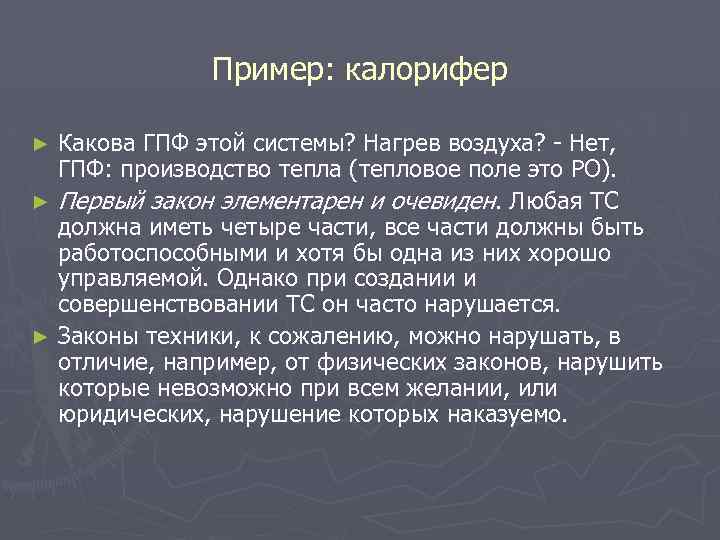 Пример: калорифер

► Какова ГПФ этой системы? Нагрев воздуха? - Нет, ГПФ: производство тепла (тепловое поле это РО).

► Первый закон элементарен и очевиден. Любая ТС должна иметь четыре части, все части должны быть работоспособными и хотя бы одна из них хорошо управляемой. Однако при создании и совершенствовании ТС он часто нарушается.

► Законы техники, к сожалению, можно нарушать, в отличие, например, от физических законов, нарушить которые невозможно при всем желании, или юридических, нарушение которых наказуемо.